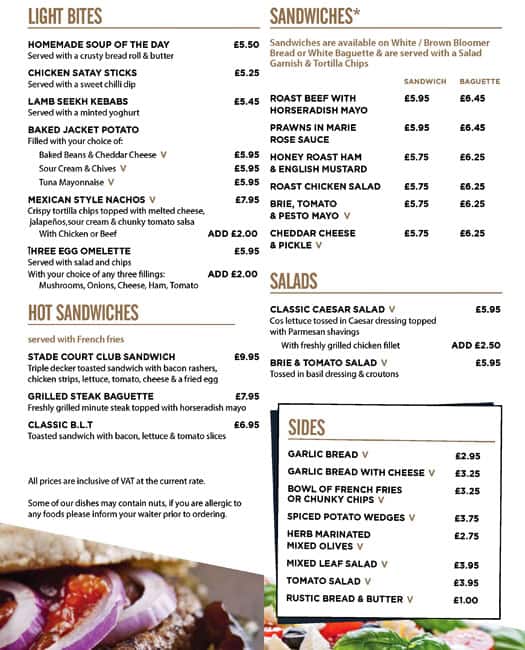 LIGHT BITES

HOMEMADE SOUP OF THE DAY £5.50
Served with a crusty bread roll & butter

CHICKEN SATAY STICKS £5.25
Served with a sweet chilli dip

LAMB SEEKH KEBABS £5.45
Served with a minted yoghurt

BAKED JACKET POTATO
Filled with your choice of:
Baked Beans & Cheddar Cheese V £5.95
Sour Cream & Chives V £5.95
Tuna Mayonnaise V £5.95

MEXICAN STYLE NACHOS V £7.95
Crispy tortilla chips topped with melted cheese, jalapeños,sour cream & chunky tomato salsa
With Chicken or Beef ADD £2.00

THREE EGG OMELETTE £5.95
Served with salad and chips
With your choice of any three fillings: ADD £2.00
Mushrooms, Onions, Cheese, Ham, Tomato

HOT SANDWICHES

served with French fries

STADE COURT CLUB SANDWICH £9.95
Triple decker toasted sandwich with bacon rashers, chicken strips, lettuce, tomato, cheese & a fried egg

GRILLED STEAK BAGUETTE £7.95
Freshly grilled minute steak topped with horseradish mayo

CLASSIC B.L.T £6.95
Toasted sandwich with bacon, lettuce & tomato slices

All prices are inclusive of VAT at the current rate.

Some of our dishes may contain nuts, if you are allergic to any foods please inform your waiter prior to ordering.

SANDWICHES*

Sandwiches are available on White / Brown Bloomer Bread or White Baguette & are served with a Salad Garnish & Tortilla Chips

| | SANDWICH | BAGUETTE |
|---|---|---|
| ROAST BEEF WITH HORSERADISH MAYO | £5.95 | £6.45 |
| PRAWNS IN MARIE ROSE SAUCE | £5.95 | £6.45 |
| HONEY ROAST HAM & ENGLISH MUSTARD | £5.75 | £6.25 |
| ROAST CHICKEN SALAD | £5.75 | £6.25 |
| BRIE, TOMATO & PESTO MAYO V | £5.75 | £6.25 |
| CHEDDAR CHEESE & PICKLE V | £5.75 | £6.25 |

SALADS

CLASSIC CAESAR SALAD V £5.95
Cos lettuce tossed in Caesar dressing topped with Parmesan shavings
With freshly grilled chicken fillet ADD £2.50

BRIE & TOMATO SALAD V £5.95
Tossed in basil dressing & croutons

SIDES

GARLIC BREAD V £2.95
GARLIC BREAD WITH CHEESE V £3.25
BOWL OF FRENCH FRIES OR CHUNKY CHIPS V £3.25
SPICED POTATO WEDGES V £3.75
HERB MARINATED MIXED OLIVES V £2.75
MIXED LEAF SALAD V £3.95
TOMATO SALAD V £3.95
RUSTIC BREAD & BUTTER V £1.00